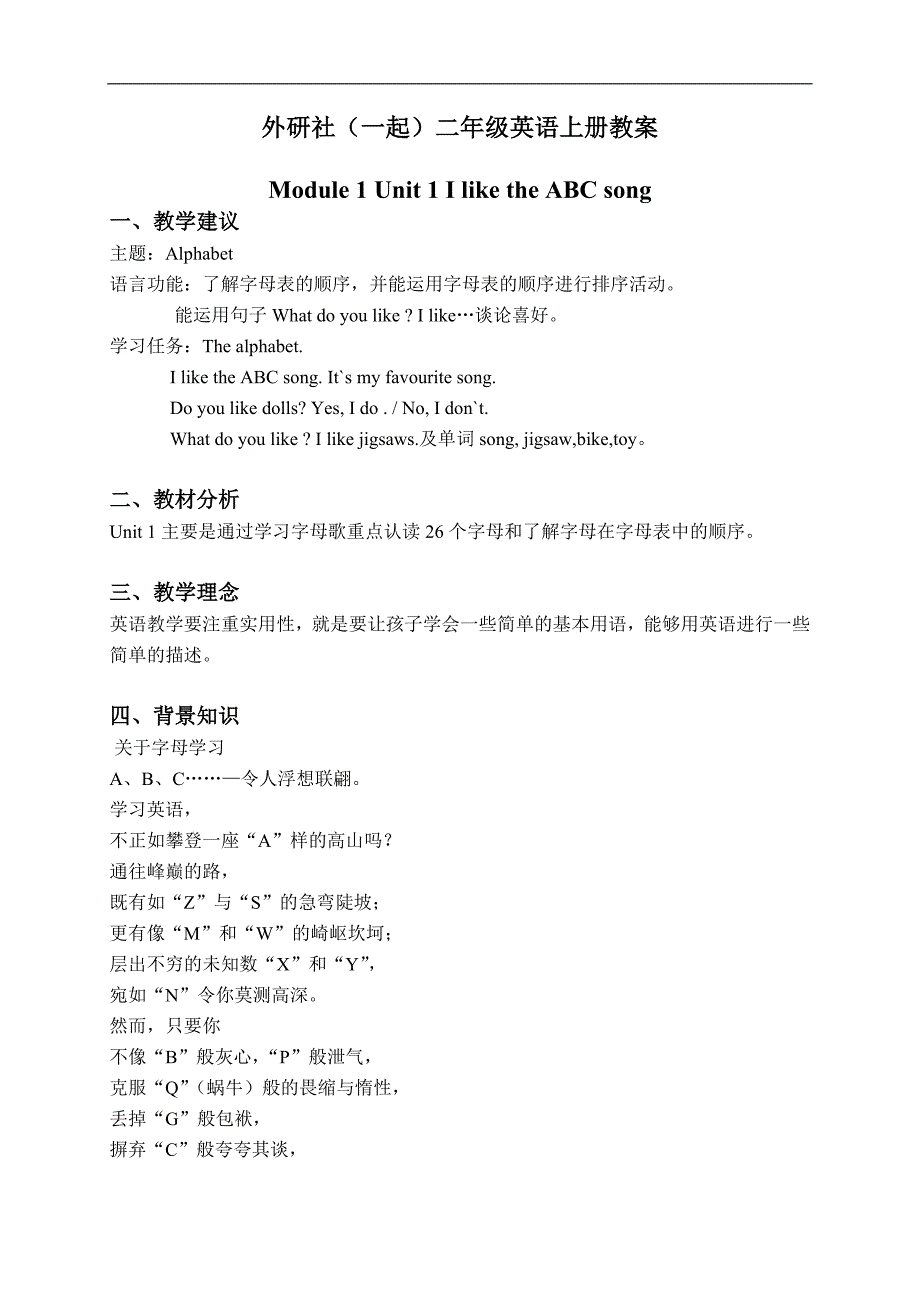 外研社（一起）二年级英语上册教案

Module 1 Unit 1 I like the ABC song

一、教学建议

主题：Alphabet

语言功能：了解字母表的顺序，并能运用字母表的顺序进行排序活动。

能运用句子 What do you like ? I like…谈论喜好。

学习任务：The alphabet.

I like the ABC song. It`s my favourite song.

Do you like dolls? Yes, I do . / No, I don`t.

What do you like ? I like jigsaws.及单词 song, jigsaw,bike,toy。

二、教材分析

Unit 1 主要是通过学习字母歌重点认读 26 个字母和了解字母在字母表中的顺序。

三、教学理念

英语教学要注重实用性，就是要让孩子学会一些简单的基本用语，能够用英语进行一些简单的描述。

四、背景知识

关于字母学习

A、B、C……—令人浮想联翩。

学习英语，

不正如攀登一座“A”样的高山吗？

通往峰巅的路，

既有如“Z”与“S”的急弯陡坡；

更有像“M”和“W”的崎岖坎坷；

层出不穷的未知数“X”和“Y”，

宛如“N”令你莫测高深。

然而，只要你

不像“B”般灰心，“P”般泄气，

克服“Q”（蜗牛）般的畏缩与惰性，

丢掉“G”般包袱，

摒弃“C”般夸夸其谈，